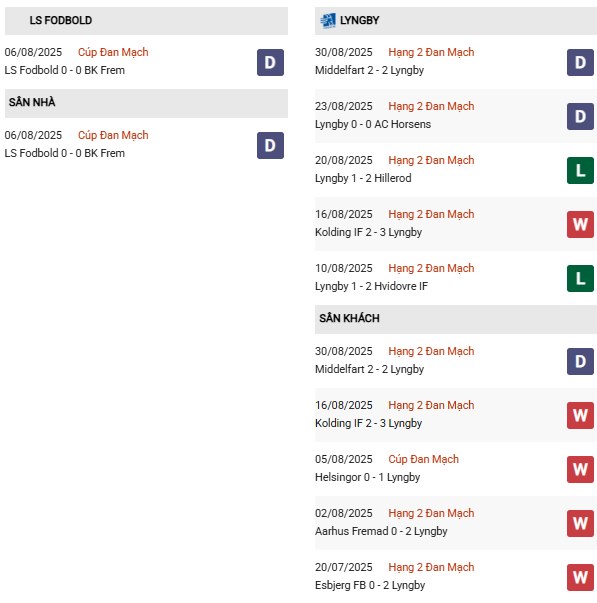 LS FODBOLD

06/08/2025 Cúp Đan Mạch
LS Fodbold 0 - 0 BK Frem
D

SÂN NHÀ

06/08/2025 Cúp Đan Mạch
LS Fodbold 0 - 0 BK Frem
D

LYNGBY

30/08/2025 Hạng 2 Đan Mạch
Middelfart 2 - 2 Lyngby
D

23/08/2025 Hạng 2 Đan Mạch
Lyngby 0 - 0 AC Horsens
D

20/08/2025 Hạng 2 Đan Mạch
Lyngby 1 - 2 Hillerod
L

16/08/2025 Hạng 2 Đan Mạch
Kolding IF 2 - 3 Lyngby
W

10/08/2025 Hạng 2 Đan Mạch
Lyngby 1 - 2 Hvidovre IF
L

SÂN KHÁCH

30/08/2025 Hạng 2 Đan Mạch
Middelfart 2 - 2 Lyngby
D

16/08/2025 Hạng 2 Đan Mạch
Kolding IF 2 - 3 Lyngby
W

05/08/2025 Cúp Đan Mạch
Helsingor 0 - 1 Lyngby
W

02/08/2025 Hạng 2 Đan Mạch
Aarhus Fremad 0 - 2 Lyngby
W

20/07/2025 Hạng 2 Đan Mạch
Esbjerg FB 0 - 2 Lyngby
W